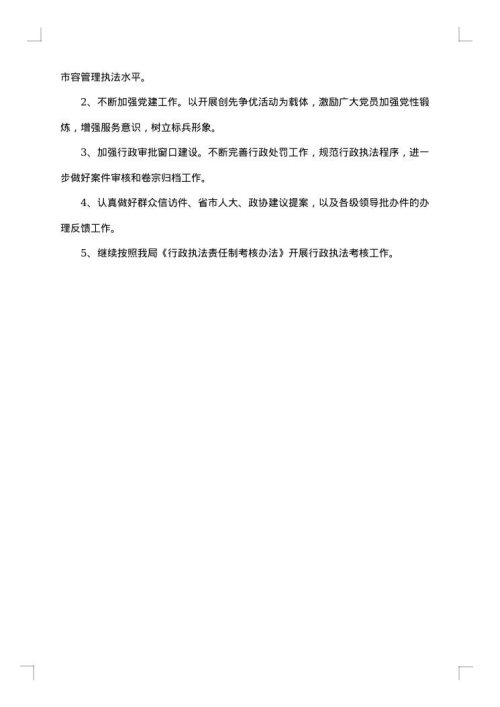 市容管理执法水平。

2、不断加强党建工作。以开展创先争优活动为载体，激励广大党员加强党性锻炼，增强服务意识，树立标兵形象。

3、加强行政审批窗口建设。不断完善行政处罚工作，规范行政执法程序，进一步做好案件审核和卷宗归档工作。

4、认真做好群众信访件、省市人大、政协建议提案，以及各级领导批办件的办理反馈工作。

5、继续按照我局《行政执法责任制考核办法》开展行政执法考核工作。